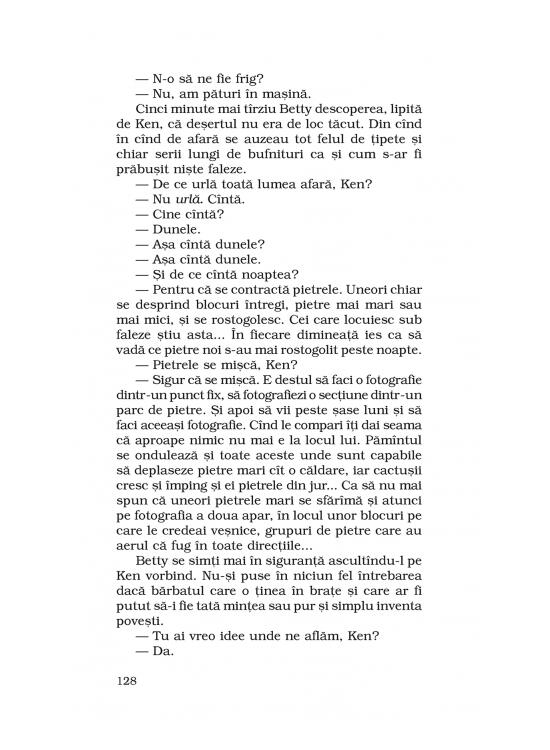 — N-o să ne fie frig?

— Nu, am pături în mașină.

Cinci minute mai tîrziu Betty descoperea, lipită de Ken, că deșertul nu era de loc tăcut. Din cînd în cînd de afară se auzeau tot felul de țipete și chiar serii lungi de bufnituri ca și cum s-ar fi prăbușit niște faleze.

— De ce urlă toată lumea afară, Ken?

— Nu urlă. Cîntă.

— Cine cîntă?

— Dunele.

— Așa cîntă dunele?

— Așa cîntă dunele.

— Și de ce cîntă noaptea?

— Pentru că se contractă pietrele. Uneori chiar se desprind blocuri întregi, pietre mai mari sau mai mici, și se rostogolesc. Cei care locuiesc sub faleze știu asta... În fiecare dimineață ies ca să vadă ce pietre noi s-au mai rostogolit peste noapte.

— Pietrele se mișcă, Ken?

— Sigur că se mișcă. E destul să faci o fotografie dintr-un punct fix, să fotografiezi o secțiune dintr-un parc de pietre. Și apoi să vii peste șase luni și să faci aceeași fotografie. Cînd le compari îți dai seama că aproape nimic nu mai e la locul lui. Pămîntul se ondulează și toate aceste unde sunt capabile să deplaseze pietre mari cît o căldare, iar cactușii cresc și împing și ei pietrele din jur... Ca să nu mai spun că uneori pietrele mari se sfărîmă și atunci pe fotografia a doua apar, în locul unor blocuri pe care le credeai veșnice, grupuri de pietre care au aerul că fug în toate direcțiile...

Betty se simți mai în siguranță ascultîndu-l pe Ken vorbind. Nu-și puse în niciun fel întrebarea dacă bărbatul care o ținea în brațe și care ar fi putut să-i fie tată mințea sau pur și simplu inventa povești.

— Tu ai vreo idee unde ne aflăm, Ken?

— Da.

128